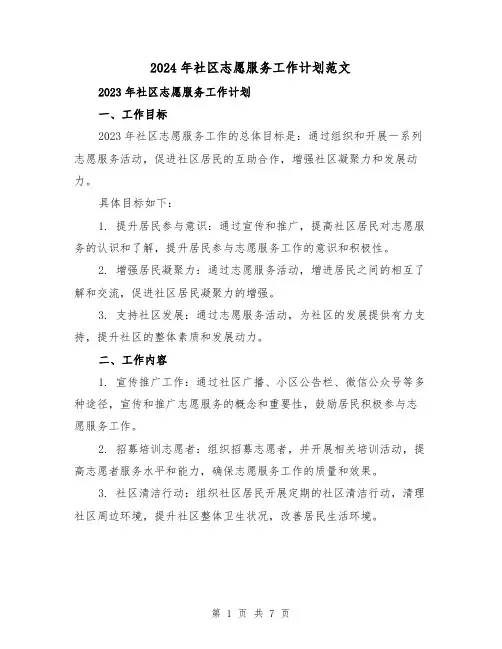 2024年社区志愿服务工作计划范文

2023年社区志愿服务工作计划

一、工作目标

2023年社区志愿服务工作的总体目标是：通过组织和开展一系列志愿服务活动，促进社区居民的互助合作，增强社区凝聚力和发展动力。

具体目标如下：

1. 提升居民参与意识：通过宣传和推广，提高社区居民对志愿服务的认识和了解，提升居民参与志愿服务工作的意识和积极性。

2. 增强居民凝聚力：通过志愿服务活动，增进居民之间的相互了解和交流，促进社区居民凝聚力的增强。

3. 支持社区发展：通过志愿服务活动，为社区的发展提供有力支持，提升社区的整体素质和发展动力。

二、工作内容

1. 宣传推广工作：通过社区广播、小区公告栏、微信公众号等多种途径，宣传和推广志愿服务的概念和重要性，鼓励居民积极参与志愿服务工作。

2. 招募培训志愿者：组织招募志愿者，并开展相关培训活动，提高志愿者服务水平和能力，确保志愿服务工作的质量和效果。

3. 社区清洁行动：组织社区居民开展定期的社区清洁行动，清理社区周边环境，提升社区整体卫生状况，改善居民生活环境。

第 1 页 共 7 页